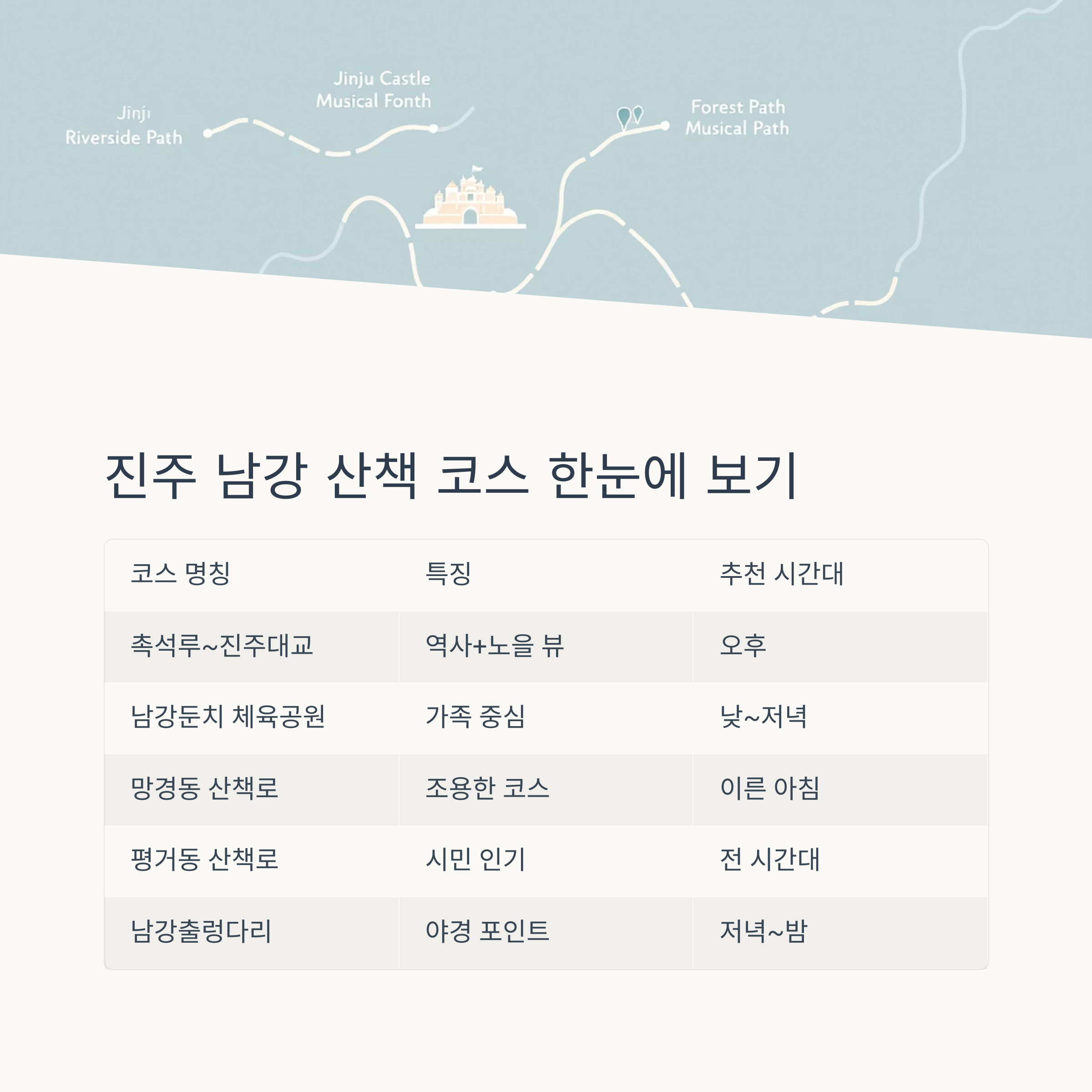 Jinji Riverside Path

Jinju Castle Musical Fonth

Forest Path Musical Path

진주 남강 산책 코스 한눈에 보기

| 코스 명칭 | 특징 | 추천 시간대 |
|---|---|---|
| 촉석루~진주대교 | 역사+노을 뷰 | 오후 |
| 남강둔치 체육공원 | 가족 중심 | 낮~저녁 |
| 망경동 산책로 | 조용한 코스 | 이른 아침 |
| 평거동 산책로 | 시민 인기 | 전 시간대 |
| 남강출렁다리 | 야경 포인트 | 저녁~밤 |